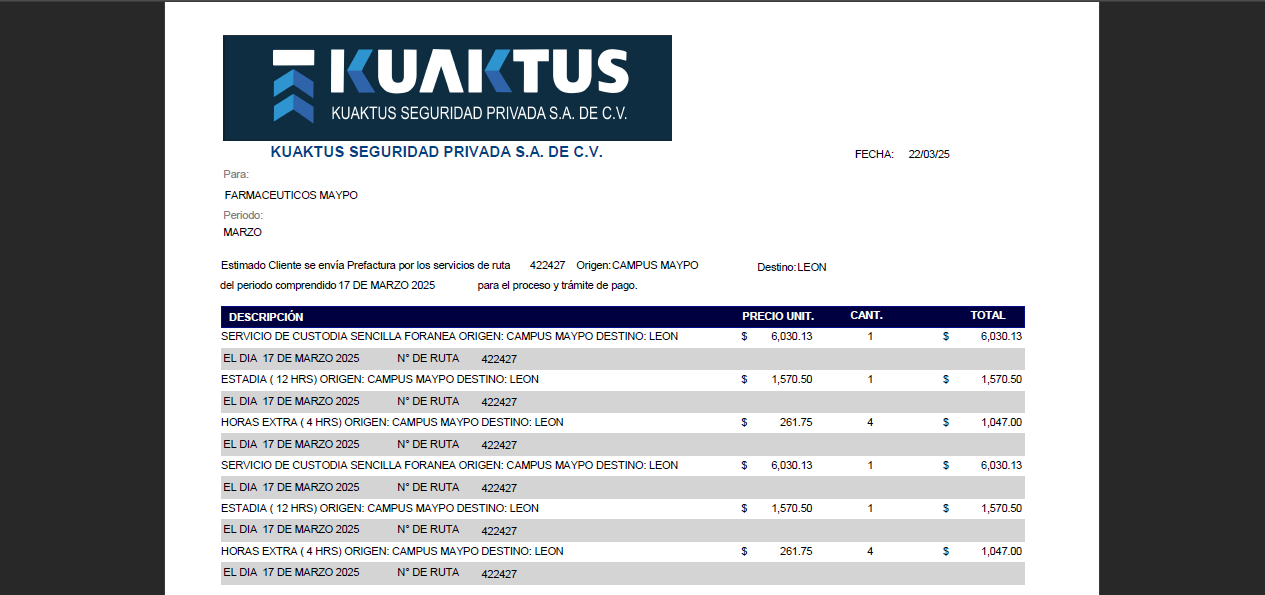 KUAKTUS
KUAKTUS SEGURIDAD PRIVADA S.A. DE C.V.

KUAKTUS SEGURIDAD PRIVADA S.A. DE C.V.

FECHA: 22/03/25

Para:
FARMACEUTICOS MAYPO

Periodo:
MARZO

Estimado Cliente se envía Prefactura por los servicios de ruta 422427 Origen: CAMPUS MAYPO Destino: LEON
del periodo comprendido 17 DE MARZO 2025 para el proceso y trámite de pago.

| DESCRIPCIÓN | PRECIO UNIT. | CANT. | TOTAL |
|---|---|---|---|
| SERVICIO DE CUSTODIA SENCILLA FORANEA ORIGEN: CAMPUS MAYPO DESTINO: LEON | $ 6,030.13 | 1 | $ 6,030.13 |
| EL DIA 17 DE MARZO 2025 N° DE RUTA 422427 | | | |
| ESTADIA ( 12 HRS) ORIGEN: CAMPUS MAYPO DESTINO: LEON | $ 1,570.50 | 1 | $ 1,570.50 |
| EL DIA 17 DE MARZO 2025 N° DE RUTA 422427 | | | |
| HORAS EXTRA ( 4 HRS) ORIGEN: CAMPUS MAYPO DESTINO: LEON | $ 261.75 | 4 | $ 1,047.00 |
| EL DIA 17 DE MARZO 2025 N° DE RUTA 422427 | | | |
| SERVICIO DE CUSTODIA SENCILLA FORANEA ORIGEN: CAMPUS MAYPO DESTINO: LEON | $ 6,030.13 | 1 | $ 6,030.13 |
| EL DIA 17 DE MARZO 2025 N° DE RUTA 422427 | | | |
| ESTADIA ( 12 HRS) ORIGEN: CAMPUS MAYPO DESTINO: LEON | $ 1,570.50 | 1 | $ 1,570.50 |
| EL DIA 17 DE MARZO 2025 N° DE RUTA 422427 | | | |
| HORAS EXTRA ( 4 HRS) ORIGEN: CAMPUS MAYPO DESTINO: LEON | $ 261.75 | 4 | $ 1,047.00 |
| EL DIA 17 DE MARZO 2025 N° DE RUTA 422427 | | | |